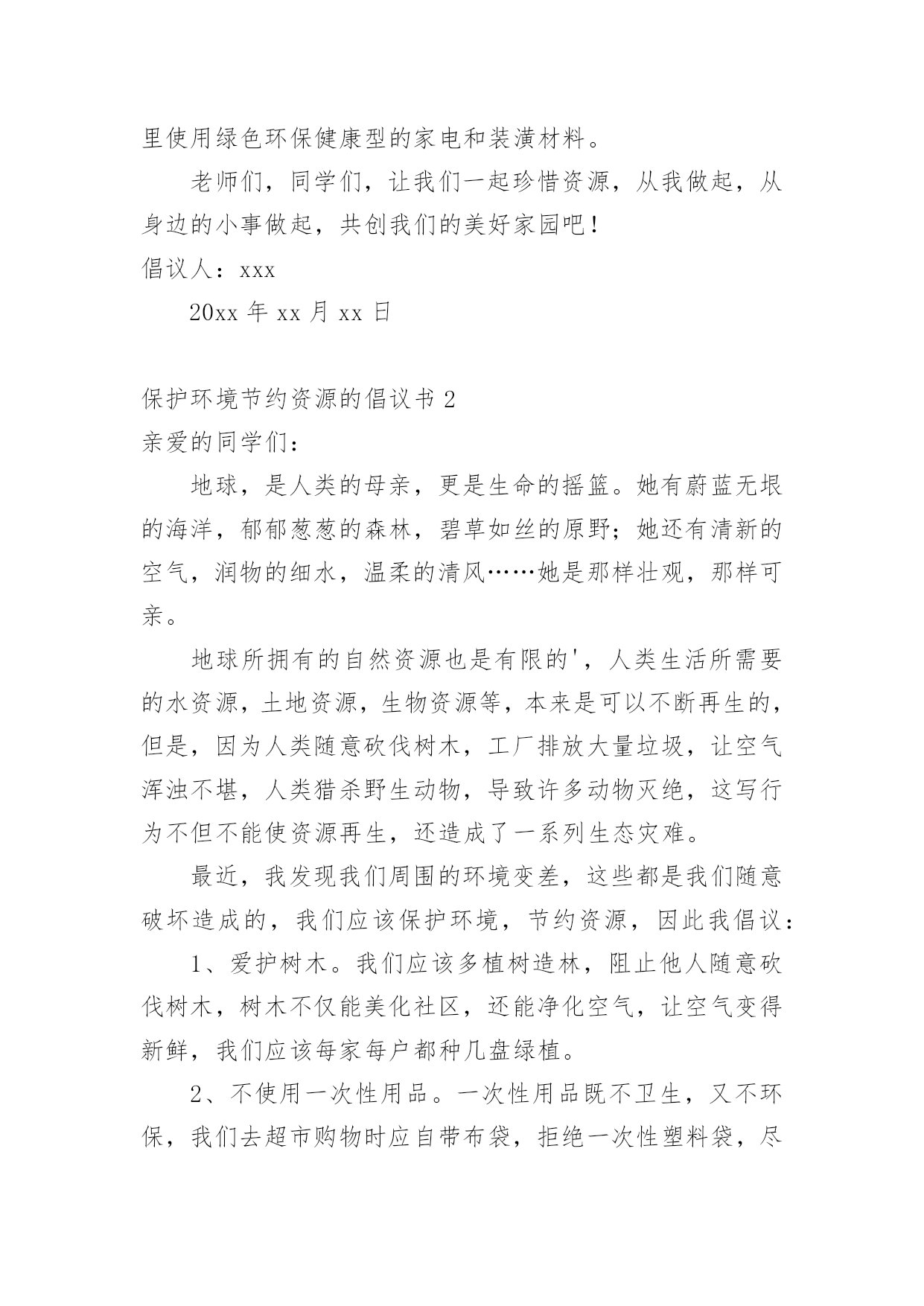 里使用绿色环保健康型的家电和装潢材料。

老师们，同学们，让我们一起珍惜资源，从我做起，从身边的小事做起，共创我们的美好家园吧！

倡议人：xxx

20xx 年 xx 月 xx 日

保护环境节约资源的倡议书 2

亲爱的同学们：

地球，是人类的母亲，更是生命的摇篮。她有蔚蓝无垠的海洋，郁郁葱葱的森林，碧草如丝的原野；她还有清新的空气，润物的细水，温柔的清风……她是那样壮观，那样可亲。

地球所拥有的自然资源也是有限的'，人类生活所需要的水资源，土地资源，生物资源等，本来是可以不断再生的，但是，因为人类随意砍伐树木，工厂排放大量垃圾，让空气浑浊不堪，人类猎杀野生动物，导致许多动物灭绝，这写行为不但不能使资源再生，还造成了一系列生态灾难。

最近，我发现我们周围的环境变差，这些都是我们随意破坏造成的，我们应该保护环境，节约资源，因此我倡议：

1、爱护树木。我们应该多植树造林，阻止他人随意砍伐树木，树木不仅能美化社区，还能净化空气，让空气变得新鲜，我们应该每家每户都种几盘绿植。

2、不使用一次性用品。一次性用品既不卫生，又不环保，我们去超市购物时应自带布袋，拒绝一次性塑料袋，尽